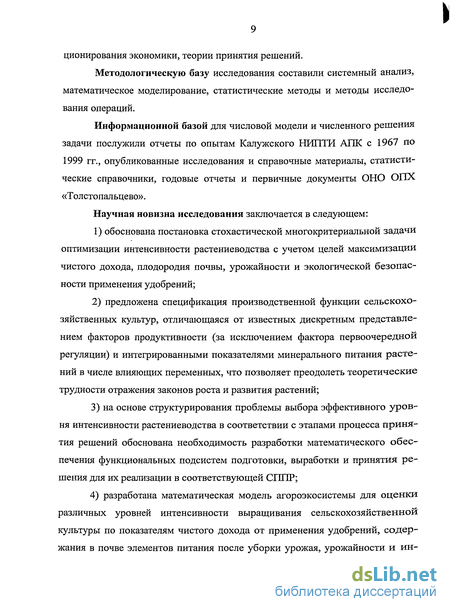 9

ционирования экономики, теории принятия решений.

Методологическую базу исследования составили системный анализ, математическое моделирование, статистические методы и методы исследования операций.

Информационной базой для числовой модели и численного решения задачи послужили отчеты по опытам Калужского НИПТИ АПК с 1967 по 1999 гг., опубликованные исследования и справочные материалы, статистические справочники, годовые отчеты и первичные документы ОНО ОПХ «Толстопальцево».

Научная новизна исследования заключается в следующем:

1) обоснована постановка стохастической многокритериальной задачи оптимизации интенсивности растениеводства с учетом целей максимизации чистого дохода, плодородия почвы, урожайности и экологической безопасности применения удобрений;

2) предложена спецификация производственной функции сельскохозяйственных культур, отличающаяся от известных дискретным представлением факторов продуктивности (за исключением фактора первоочередной регуляции) и интегрированными показателями минерального питания растений в числе влияющих переменных, что позволяет преодолеть теоретические трудности отражения законов роста и развития растений;

3) на основе структурирования проблемы выбора эффективного уровня интенсивности растениеводства в соответствии с этапами процесса принятия решений обоснована необходимость разработки математического обеспечения функциональных подсистем подготовки, выработки и принятия решения для их реализации в соответствующей СППР;

4) разработана математическая модель агороэкосистемы для оценки различных уровней интенсивности выращивания сельскохозяйственной культуры по показателям чистого дохода от применения удобрений, содержания в почве элементов питания после уборки урожая, урожайности и ин-

dsLib.net
библиотека диссертаций